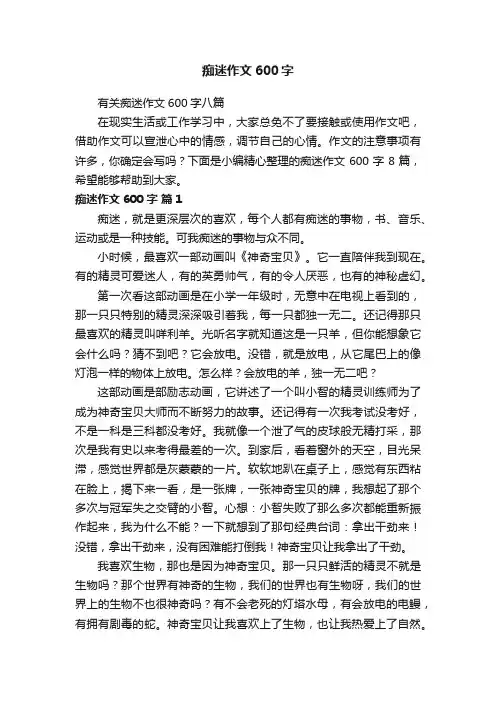 痴迷作文 600 字

有关痴迷作文 600 字八篇

在现实生活或工作学习中，大家总免不了要接触或使用作文吧，借助作文可以宣泄心中的情感，调节自己的心情。作文的注意事项有许多，你确定会写吗？下面是小编精心整理的痴迷作文 600 字 8 篇，希望能够帮助到大家。

痴迷作文 600 字 篇 1

痴迷，就是更深层次的喜欢，每个人都有痴迷的事物，书、音乐、运动或是一种技能。可我痴迷的事物与众不同。

小时候，最喜欢一部动画叫《神奇宝贝》。它一直陪伴我到现在。有的精灵可爱迷人，有的英勇帅气，有的令人厌恶，也有的神秘虚幻。

第一次看这部动画是在小学一年级时，无意中在电视上看到的，那一只只特别的精灵深深吸引着我，每一只都独一无二。还记得那只最喜欢的精灵叫咩利羊。光听名字就知道这是一只羊，但你能想象它会什么吗？猜不到吧？它会放电。没错，就是放电，从它尾巴上的像灯泡一样的物体上放电。怎么样？会放电的羊，独一无二吧？

这部动画是部励志动画，它讲述了一个叫小智的精灵训练师为了成为神奇宝贝大师而不断努力的故事。还记得有一次我考试没考好，不是一科是三科都没考好。我就像一个泄了气的皮球般无精打采，那次是我有史以来考得最差的一次。到家后，看着窗外的天空，目光呆滞，感觉世界都是灰蒙蒙的一片。软软地趴在桌子上，感觉有东西粘在脸上，揭下来一看，是一张牌，一张神奇宝贝的牌，我想起了那个多次与冠军失之交臂的小智。心想：小智失败了那么多次都能重新振作起来，我为什么不能？一下就想到了那句经典台词：拿出干劲来！没错，拿出干劲来，没有困难能打倒我！神奇宝贝让我拿出了干劲。

我喜欢生物，那也是因为神奇宝贝。那一只只鲜活的精灵不就是生物吗？那个世界有神奇的生物，我们的世界也有生物呀，我们的世界上的生物不也很神奇吗？有不会老死的灯塔水母，有会放电的电鳗，有拥有剧毒的蛇。神奇宝贝让我喜欢上了生物，也让我热爱上了自然。